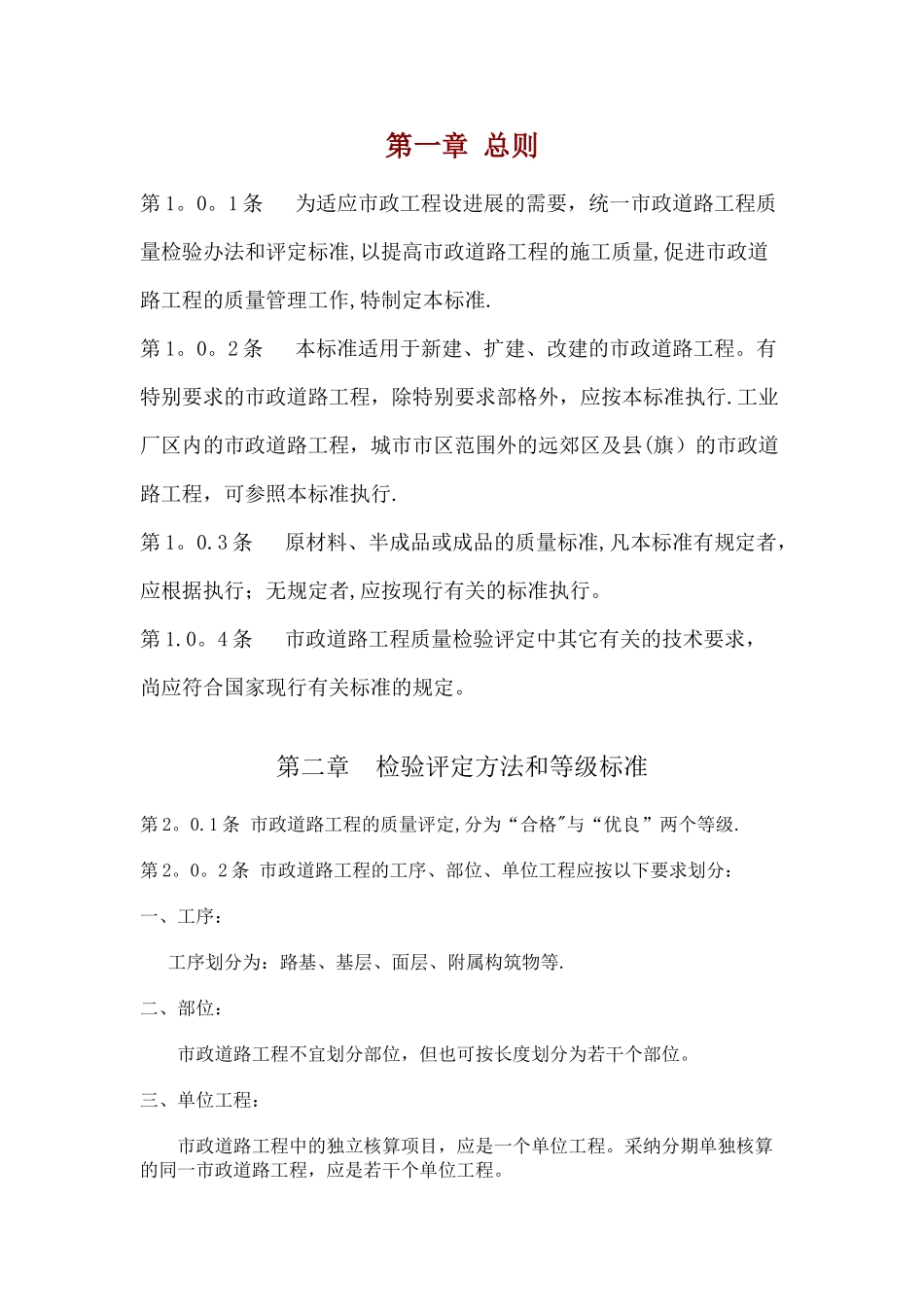 第一章 总则

第1。0。1条 为适应市政工程设进展的需要，统一市政道路工程质量检验办法和评定标准,以提高市政道路工程的施工质量,促进市政道路工程的质量管理工作,特制定本标准.

第1。0。2条 本标准适用于新建、扩建、改建的市政道路工程。有特别要求的市政道路工程，除特别要求部格外，应按本标准执行.工业厂区内的市政道路工程，城市市区范围外的远郊区及县(旗）的市政道路工程，可参照本标准执行.

第1。0.3条 原材料、半成品或成品的质量标准,凡本标准有规定者，应根据执行；无规定者,应按现行有关的标准执行。

第1.0。4条 市政道路工程质量检验评定中其它有关的技术要求，尚应符合国家现行有关标准的规定。

第二章 检验评定方法和等级标准

第2。0.1条 市政道路工程的质量评定,分为“合格"与“优良”两个等级.

第2。0。2条 市政道路工程的工序、部位、单位工程应按以下要求划分：

一、工序：

工序划分为：路基、基层、面层、附属构筑物等.

二、部位：

市政道路工程不宜划分部位，但也可按长度划分为若干个部位。

三、单位工程：

市政道路工程中的独立核算项目，应是一个单位工程。采纳分期单独核算的同一市政道路工程，应是若干个单位工程。